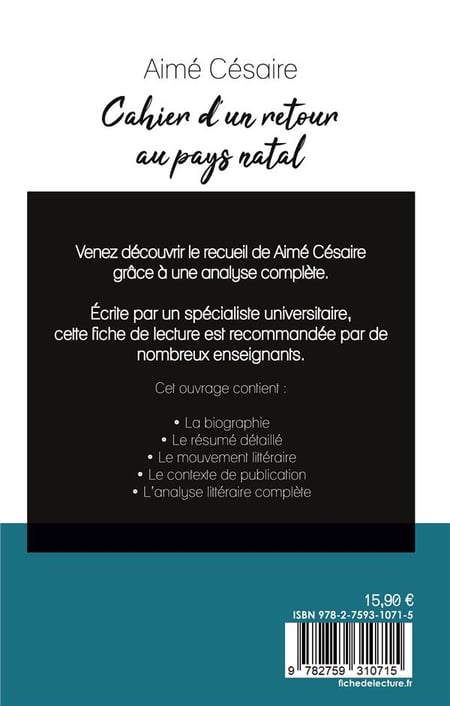 Aimé Césaire

Cahier d'un retour au pays natal

Venez découvrir le recueil de Aimé Césaire grâce à une analyse complète.

Écrite par un spécialiste universitaire, cette fiche de lecture est recommandée par de nombreux enseignants.

Cet ouvrage contient :

• La biographie
• Le résumé détaillé
• Le mouvement littéraire
• Le contexte de publication
• L'analyse littéraire complète

15,90 €

ISBN 978-2-7593-1071-5

9 782759 310715

fichedelecture.fr